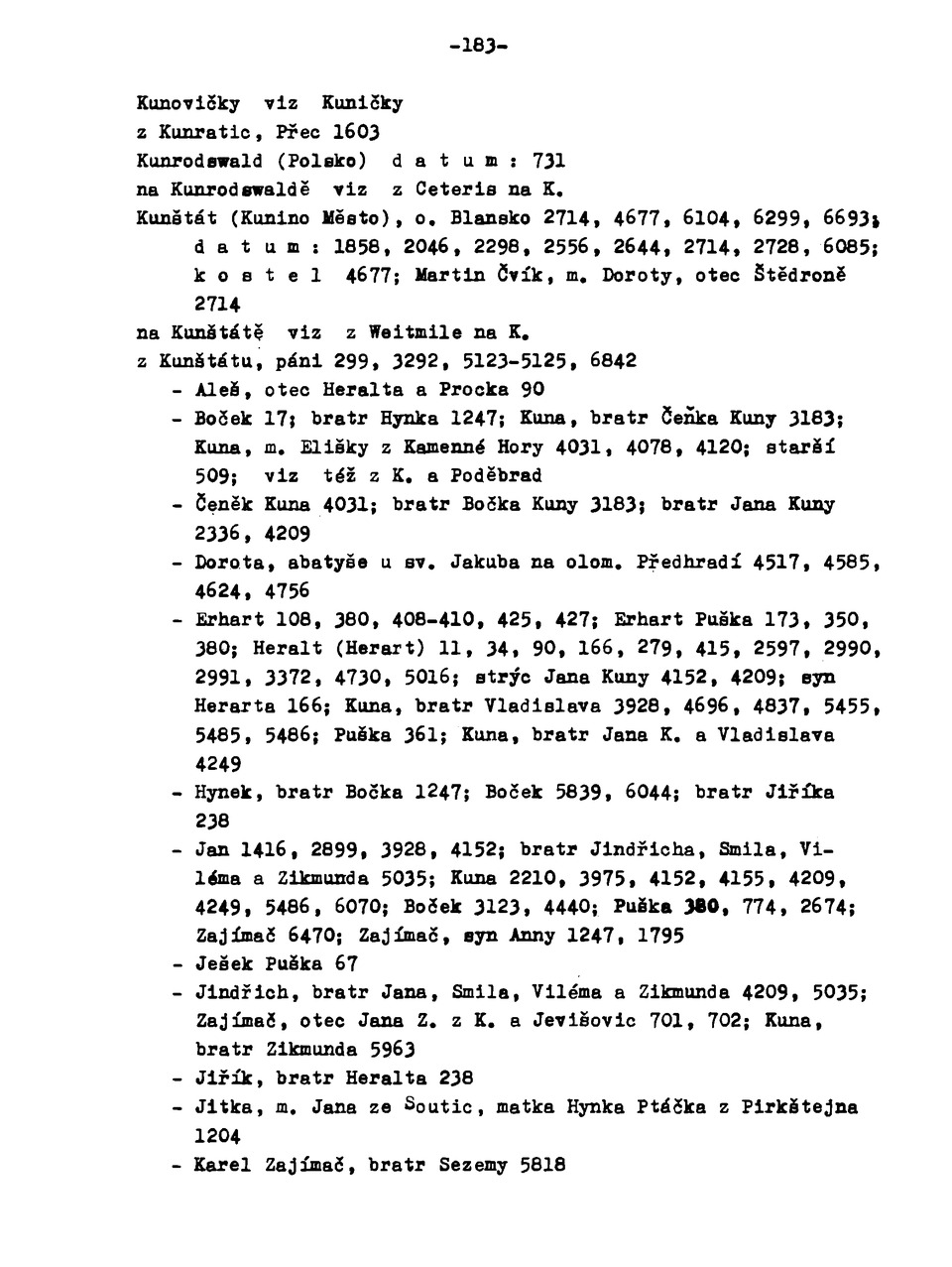 -183-

Kunovičky viz Kuničky
z Kunratic, Přec 1603
Kunrodswald (Polsko) d a t u m : 731
na Kunrodswaldě viz z Ceteris na K.
Kunštát (Kunino Město), o. Blansko 2714, 4677, 6104, 6299, 6693; d a t u m : 1858, 2046, 2298, 2556, 2644, 2714, 2728, 6085; k o s t e l 4677; Martin Čvík, m. Doroty, otec Štědroně 2714
na Kunštátě viz z Weitmile na K.
z Kunštátu, páni 299, 3292, 5123-5125, 6842
- Aleš, otec Heralta a Procka 90
- Boček 17; bratr Hynka 1247; Kuna, bratr Čeňka Kuny 3183; Kuna, m. Elišky z Kamenné Hory 4031, 4078, 4120; starší 509; viz též z K. a Poděbrad
- Čeněk Kuna 4031; bratr Bočka Kuny 3183; bratr Jana Kuny 2336, 4209
- Dorota, abatyše u sv. Jakuba na olom. Předhradí 4517, 4585, 4624, 4756
- Erhart 108, 380, 408-410, 425, 427; Erhart Puška 173, 350, 380; Heralt (Herart) 11, 34, 90, 166, 279, 415, 2597, 2990, 2991, 3372, 4730, 5016; strýc Jana Kuny 4152, 4209; syn Herarta 166; Kuna, bratr Vladislava 3928, 4696, 4837, 5455, 5485, 5486; Puška 361; Kuna, bratr Jana K. a Vladislava 4249
- Hynek, bratr Bočka 1247; Boček 5839, 6044; bratr Jiříka 238
- Jan 1416, 2899, 3928, 4152; bratr Jindřicha, Smila, Viléma a Zikmunda 5035; Kuna 2210, 3975, 4152, 4155, 4209, 4249, 5486, 6070; Boček 3123, 4440; Puška 380, 774, 2674; Zajímač 6470; Zajímač, syn Anny 1247, 1795
- Ješek Puška 67
- Jindřich, bratr Jana, Smila, Viléma a Zikmunda 4209, 5035; Zajímač, otec Jana Z. z K. a Jevišovic 701, 702; Kuna, bratr Zikmunda 5963
- Jiřík, bratr Heralta 238
- Jitka, m. Jana ze Soutic, matka Hynka Ptáčka z Pirkštejna 1204
- Karel Zajímač, bratr Sezemy 5818